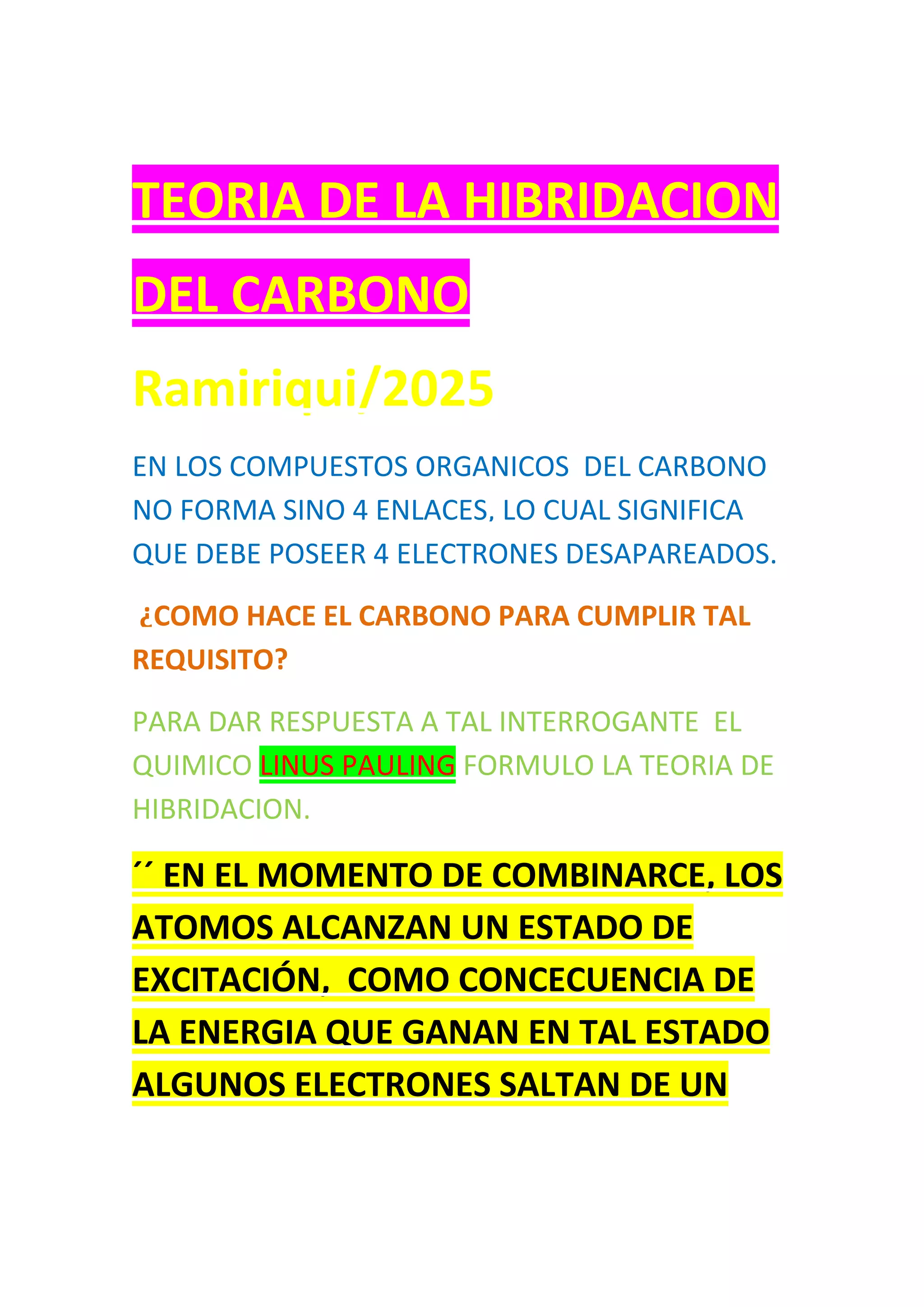 TEORIA DE LA HIBRIDACION DEL CARBONO

Ramiriqui/2025

EN LOS COMPUESTOS ORGANICOS DEL CARBONO NO FORMA SINO 4 ENLACES, LO CUAL SIGNIFICA QUE DEBE POSEER 4 ELECTRONES DESAPAREADOS.

¿COMO HACE EL CARBONO PARA CUMPLIR TAL REQUISITO?

PARA DAR RESPUESTA A TAL INTERROGANTE EL QUIMICO LINUS PAULING FORMULO LA TEORIA DE HIBRIDACION.

´´ EN EL MOMENTO DE COMBINARCE, LOS ATOMOS ALCANZAN UN ESTADO DE EXCITACIÓN, COMO CONCECUENCIA DE LA ENERGIA QUE GANAN EN TAL ESTADO ALGUNOS ELECTRONES SALTAN DE UN